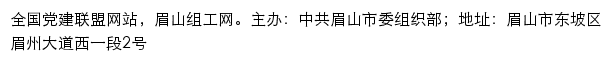 全国党建联盟网站，眉山组工网。主办：中共眉山市委组织部；地址：眉山市东坡区眉州大道西一段2号